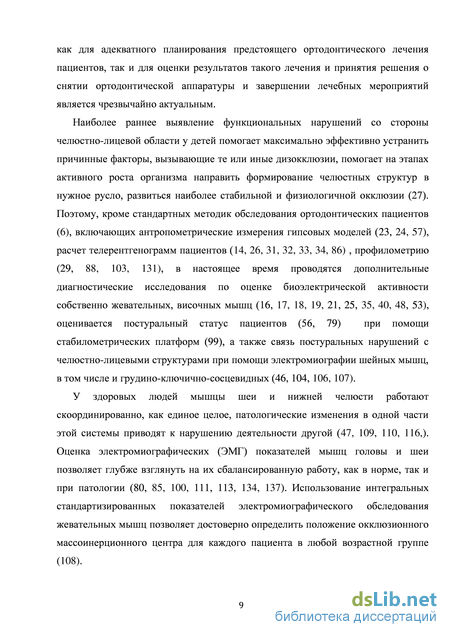 как для адекватного планирования предстоящего ортодонтического лечения пациентов, так и для оценки результатов такого лечения и принятия решения о снятии ортодонтической аппаратуры и завершении лечебных мероприятий является чрезвычайно актуальным.

Наиболее раннее выявление функциональных нарушений со стороны челюстно-лицевой области у детей помогает максимально эффективно устранить причинные факторы, вызывающие те или иные дизокклюзии, помогает на этапах активного роста организма направить формирование челюстных структур в нужное русло, развиться наиболее стабильной и физиологичной окклюзии (27). Поэтому, кроме стандартных методик обследования ортодонтических пациентов (6), включающих антропометрические измерения гипсовых моделей (23, 24, 57), расчет телерентгенограмм пациентов (14, 26, 31, 32, 33, 34, 86) , профилометрию (29, 88, 103, 131), в настоящее время проводятся дополнительные диагностические исследования по оценке биоэлектрической активности собственно жевательных, височных мышц (16, 17, 18, 19, 21, 25, 35, 40, 48, 53), оценивается постуральный статус пациентов (56, 79) при помощи стабилометрических платформ (99), а также связь постуральных нарушений с челюстно-лицевыми структурами при помощи электромиографии шейных мышц, в том числе и грудино-ключично-сосцевидных (46, 104, 106, 107).

У здоровых людей мышцы шеи и нижней челюсти работают скоординированно, как единое целое, патологические изменения в одной части этой системы приводят к нарушению деятельности другой (47, 109, 110, 116,). Оценка электромиографических (ЭМГ) показателей мышц головы и шеи позволяет глубже взглянуть на их сбалансированную работу, как в норме, так и при патологии (80, 85, 100, 111, 113, 134, 137). Использование интегральных стандартизированных показателей электромиографического обследования жевательных мышц позволяет достоверно определить положение окклюзионного массоинерционного центра для каждого пациента в любой возрастной группе (108).

9

dsLib.net
библиотека диссертаций